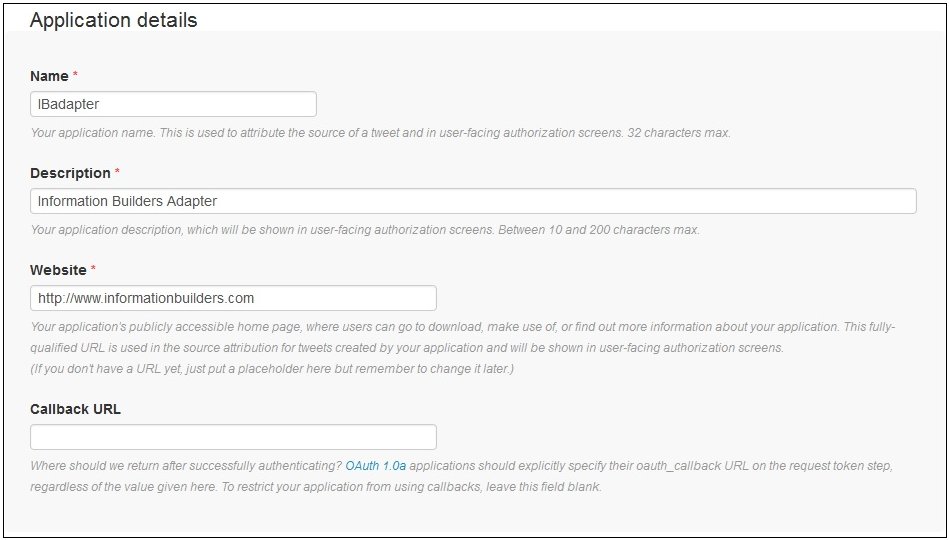 Application details

Name *

IBadapter

Your application name. This is used to attribute the source of a tweet and in user-facing authorization screens. 32 characters max.

Description *

Information Builders Adapter

Your application description, which will be shown in user-facing authorization screens. Between 10 and 200 characters max.

Website *

http://www.informationbuilders.com

Your application's publicly accessible home page, where users can go to download, make use of, or find out more information about your application. This fully-qualified URL is used in the source attribution for tweets created by your application and will be shown in user-facing authorization screens.
(If you don't have a URL yet, just put a placeholder here but remember to change it later.)

Callback URL

Where should we return after successfully authenticating? OAuth 1.0a applications should explicitly specify their oauth_callback URL on the request token step, regardless of the value given here. To restrict your application from using callbacks, leave this field blank.